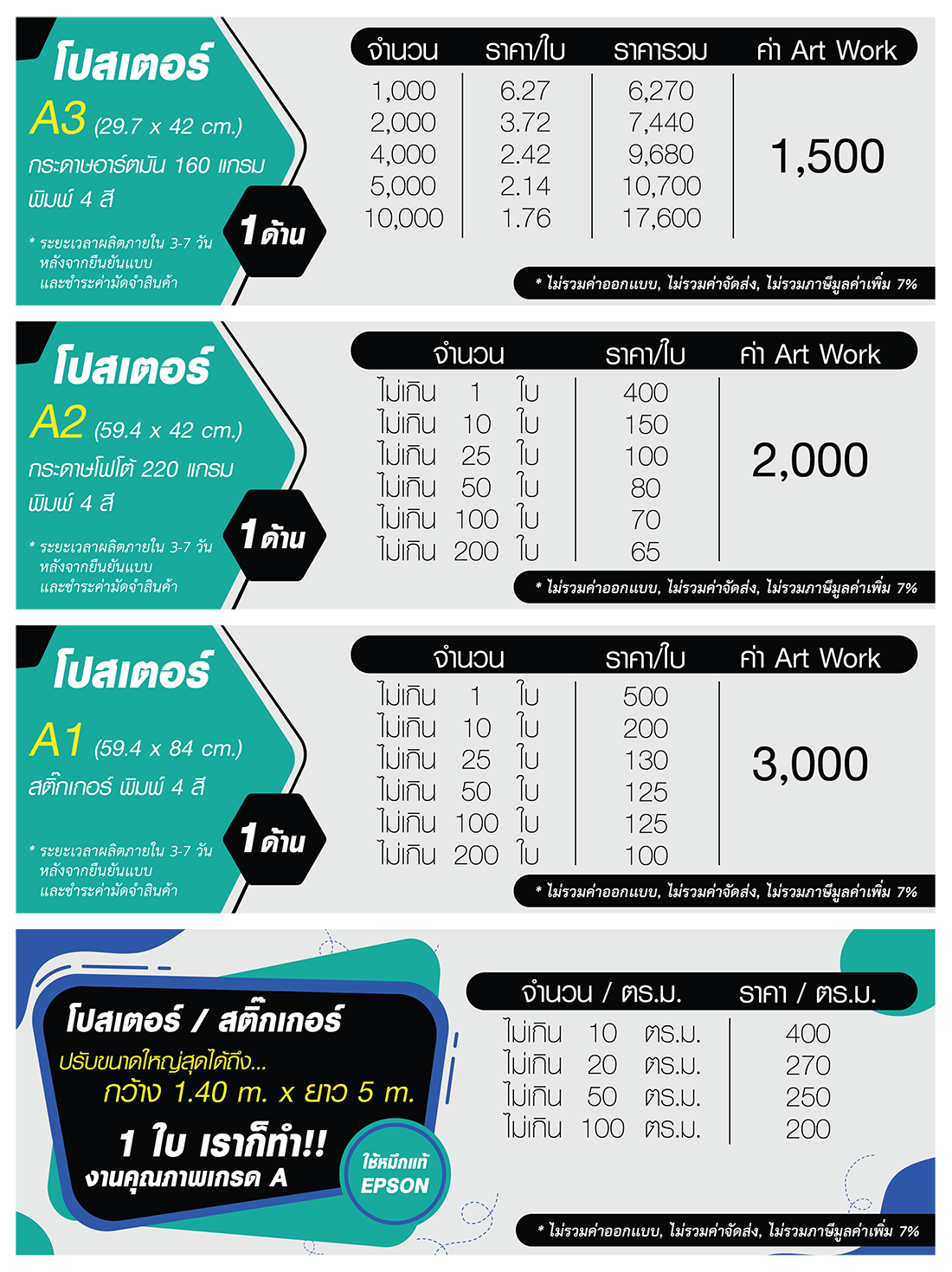 โปสเตอร์
A3 (29.7 x 42 cm.)
กระดาษอาร์ตมัน 160 แกรม
พิมพ์ 4 สี
1 ด้าน
* ระยะเวลาผลิตภายใน 3-7 วัน หลังจากยืนยันแบบ และชำระค่ามัดจำสินค้า

| จำนวน | ราคา/ใบ | ราคารวม | ค่า Art Work |
|---|---|---|---|
| 1,000 | 6.27 | 6,270 | 1,500 |
| 2,000 | 3.72 | 7,440 | |
| 4,000 | 2.42 | 9,680 | |
| 5,000 | 2.14 | 10,700 | |
| 10,000 | 1.76 | 17,600 | |

* ไม่รวมค่าออกแบบ, ไม่รวมค่าจัดส่ง, ไม่รวมภาษีมูลค่าเพิ่ม 7%

โปสเตอร์
A2 (59.4 x 42 cm.)
กระดาษโฟโต้ 220 แกรม
พิมพ์ 4 สี
1 ด้าน
* ระยะเวลาผลิตภายใน 3-7 วัน หลังจากยืนยันแบบ และชำระค่ามัดจำสินค้า

| จำนวน | ราคา/ใบ | ค่า Art Work |
|---|---|---|
| ไม่เกิน 1 ใบ | 400 | 2,000 |
| ไม่เกิน 10 ใบ | 150 | |
| ไม่เกิน 25 ใบ | 100 | |
| ไม่เกิน 50 ใบ | 80 | |
| ไม่เกิน 100 ใบ | 70 | |
| ไม่เกิน 200 ใบ | 65 | |

* ไม่รวมค่าออกแบบ, ไม่รวมค่าจัดส่ง, ไม่รวมภาษีมูลค่าเพิ่ม 7%

โปสเตอร์
A1 (59.4 x 84 cm.)
สติ๊กเกอร์ พิมพ์ 4 สี
1 ด้าน
* ระยะเวลาผลิตภายใน 3-7 วัน หลังจากยืนยันแบบ และชำระค่ามัดจำสินค้า

| จำนวน | ราคา/ใบ | ค่า Art Work |
|---|---|---|
| ไม่เกิน 1 ใบ | 500 | 3,000 |
| ไม่เกิน 10 ใบ | 200 | |
| ไม่เกิน 25 ใบ | 130 | |
| ไม่เกิน 50 ใบ | 125 | |
| ไม่เกิน 100 ใบ | 125 | |
| ไม่เกิน 200 ใบ | 100 | |

* ไม่รวมค่าออกแบบ, ไม่รวมค่าจัดส่ง, ไม่รวมภาษีมูลค่าเพิ่ม 7%

โปสเตอร์ / สติ๊กเกอร์
ปรับขนาดใหญ่สุดได้ถึง...
กว้าง 1.40 m. x ยาว 5 m.
1 ใบ เราก็ทำ!!
งานคุณภาพเกรด A
ใช้หมึกแท้ EPSON

| จำนวน / ตร.ม. | ราคา / ตร.ม. |
|---|---|
| ไม่เกิน 10 ตร.ม. | 400 |
| ไม่เกิน 20 ตร.ม. | 270 |
| ไม่เกิน 50 ตร.ม. | 250 |
| ไม่เกิน 100 ตร.ม. | 200 |

* ไม่รวมค่าออกแบบ, ไม่รวมค่าจัดส่ง, ไม่รวมภาษีมูลค่าเพิ่ม 7%